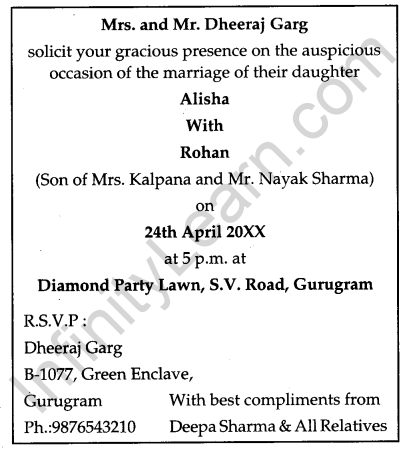 Mrs. and Mr. Dheeraj Garg
solicit your gracious presence on the auspicious occasion of the marriage of their daughter
Alisha
With
Rohan
(Son of Mrs. Kalpana and Mr. Nayak Sharma)
on
24th April 20XX
at 5 p.m. at
Diamond Party Lawn, S.V. Road, Gurugram

R.S.V.P :
Dheeraj Garg
B-1077, Green Enclave,
Gurugram
Ph.:9876543210

With best compliments from
Deepa Sharma & All Relatives

InfinityLearn.com